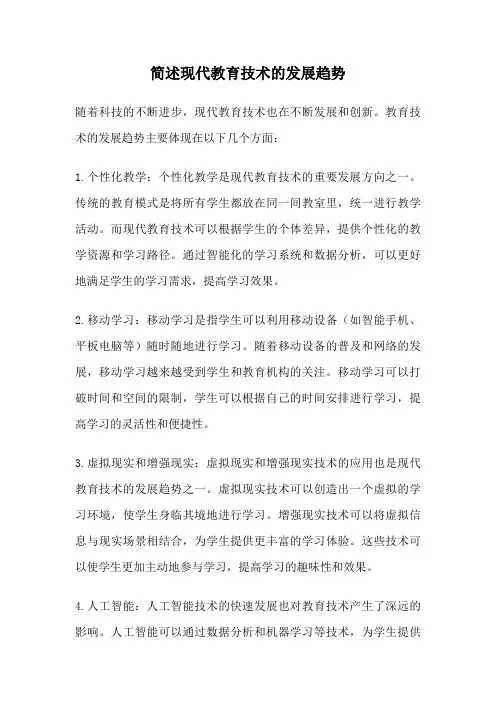 简述现代教育技术的发展趋势

随着科技的不断进步，现代教育技术也在不断发展和创新。教育技术的发展趋势主要体现在以下几个方面：

1.个性化教学：个性化教学是现代教育技术的重要发展方向之一。传统的教育模式是将所有学生都放在同一间教室里，统一进行教学活动。而现代教育技术可以根据学生的个体差异，提供个性化的教学资源和学习路径。通过智能化的学习系统和数据分析，可以更好地满足学生的学习需求，提高学习效果。

2.移动学习：移动学习是指学生可以利用移动设备（如智能手机、平板电脑等）随时随地进行学习。随着移动设备的普及和网络的发展，移动学习越来越受到学生和教育机构的关注。移动学习可以打破时间和空间的限制，学生可以根据自己的时间安排进行学习，提高学习的灵活性和便捷性。

3.虚拟现实和增强现实：虚拟现实和增强现实技术的应用也是现代教育技术的发展趋势之一。虚拟现实技术可以创造出一个虚拟的学习环境，使学生身临其境地进行学习。增强现实技术可以将虚拟信息与现实场景相结合，为学生提供更丰富的学习体验。这些技术可以使学生更加主动地参与学习，提高学习的趣味性和效果。

4.人工智能：人工智能技术的快速发展也对教育技术产生了深远的影响。人工智能可以通过数据分析和机器学习等技术，为学生提供